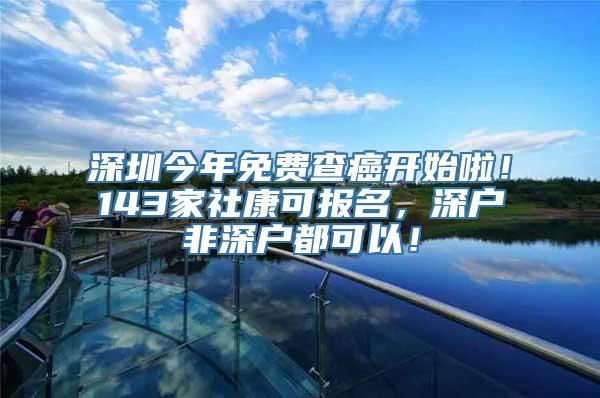 深圳今年免费查癌开始啦！143家社康可报名，深户非深户都可以！